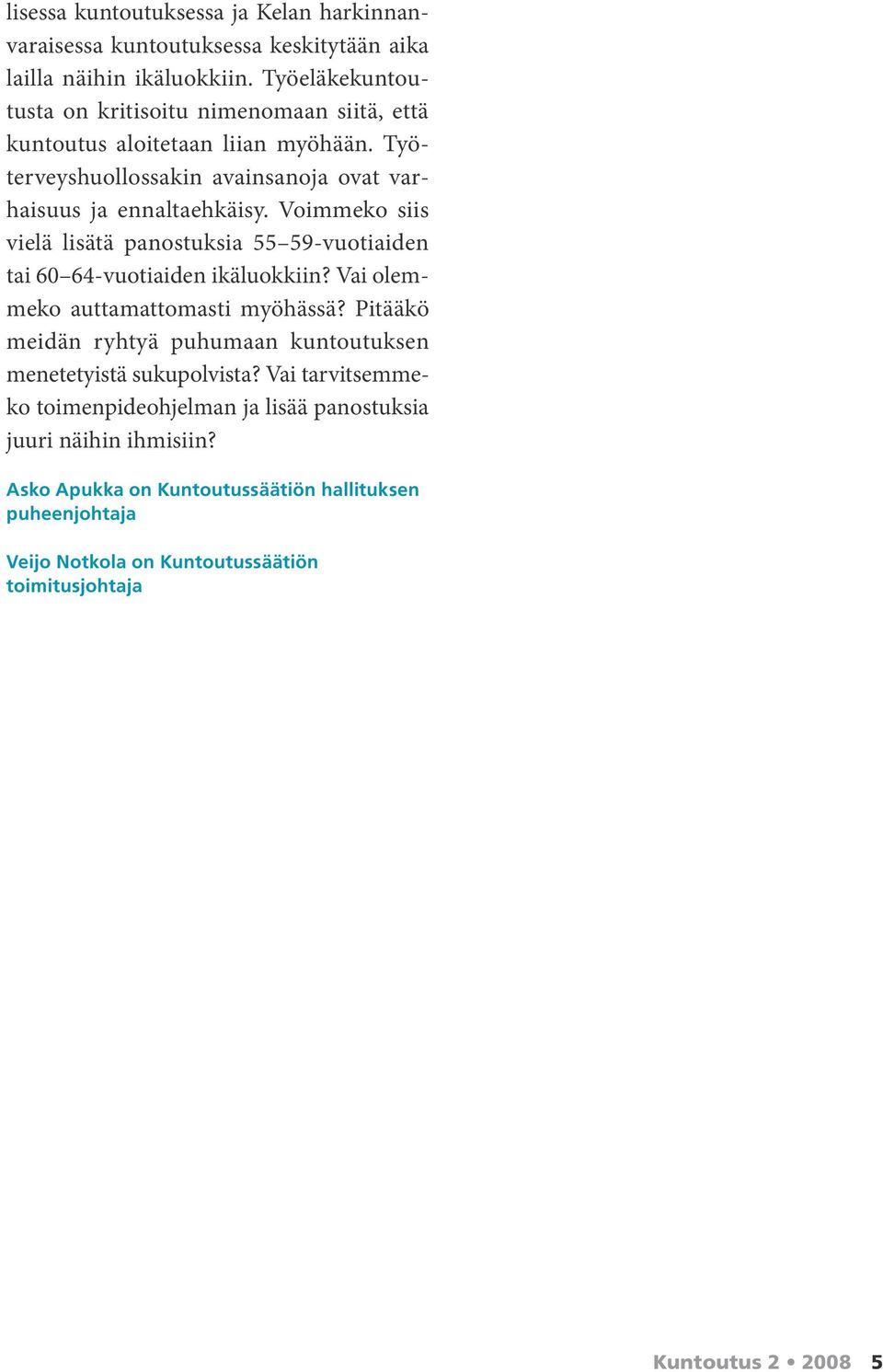 lisessa kuntoutuksessa ja Kelan harkinnanvaraisessa kuntoutuksessa keskitytään aika lailla näihin ikäluokkiin. Työeläkekuntoutusta on kritisoitu nimenomaan siitä, että kuntoutus aloitetaan liian myöhään. Työterveyshuollossakin avainsanoja ovat varhaisuus ja ennaltaehkäisy. Voimmeko siis vielä lisätä panostuksia 55–59-vuotiaiden tai 60–64-vuotiaiden ikäluokkiin? Vai olemmeko auttamattomasti myöhässä? Pitääkö meidän ryhtyä puhumaan kuntoutuksen menetetyistä sukupolvista? Vai tarvitsemmeko toimenpideohjelman ja lisää panostuksia juuri näihin ihmisiin?

Asko Apukka on Kuntoutussäätiön hallituksen puheenjohtaja

Veijo Notkola on Kuntoutussäätiön toimitusjohtaja

Kuntoutus 2 • 2008 5